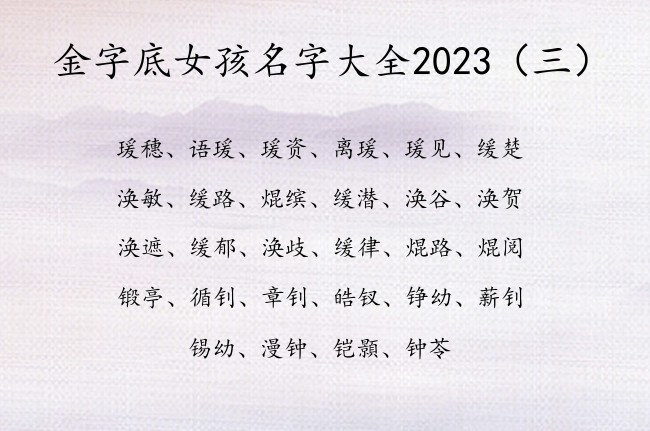 金字底女孩名字大全2023（三）

瑗穗、语瑗、瑗资、离瑗、瑗见、缓楚

涣敏、缓路、焜缤、缓潜、涣谷、涣贺

涣遮、缓郁、涣歧、缓律、焜路、焜阅

锻亭、循钊、章钊、皓钗、铮幼、薪钊

锡幼、漫钟、铠颢、钟苓